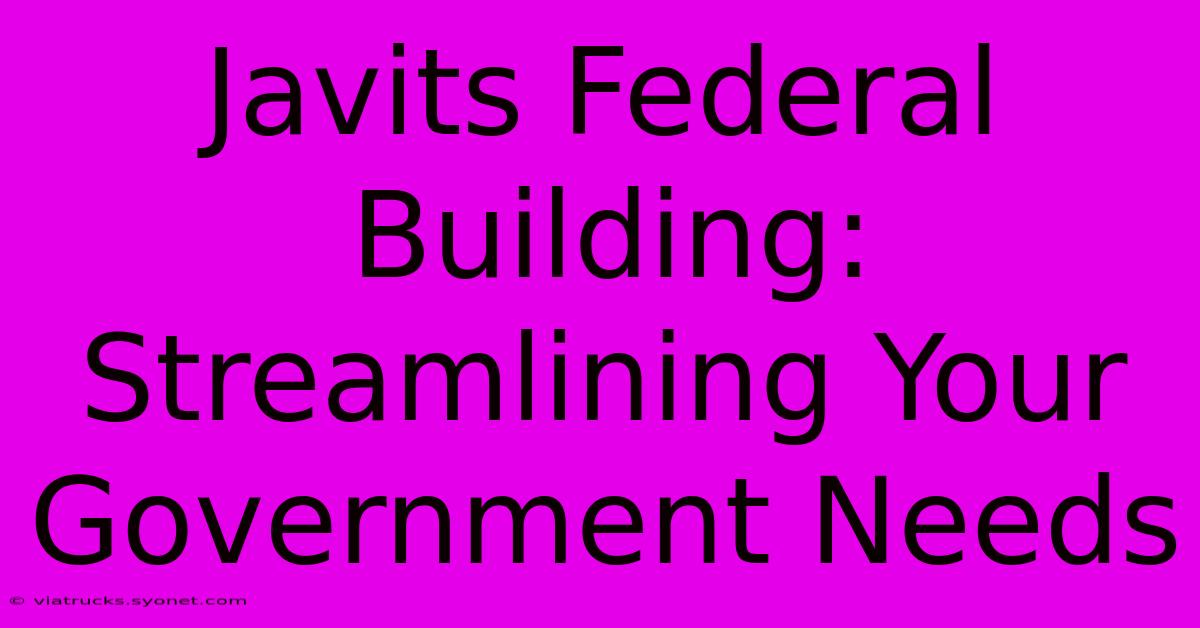 Javits Federal Building: Streamlining Your Government Needs

© viatrucks.syonet.com